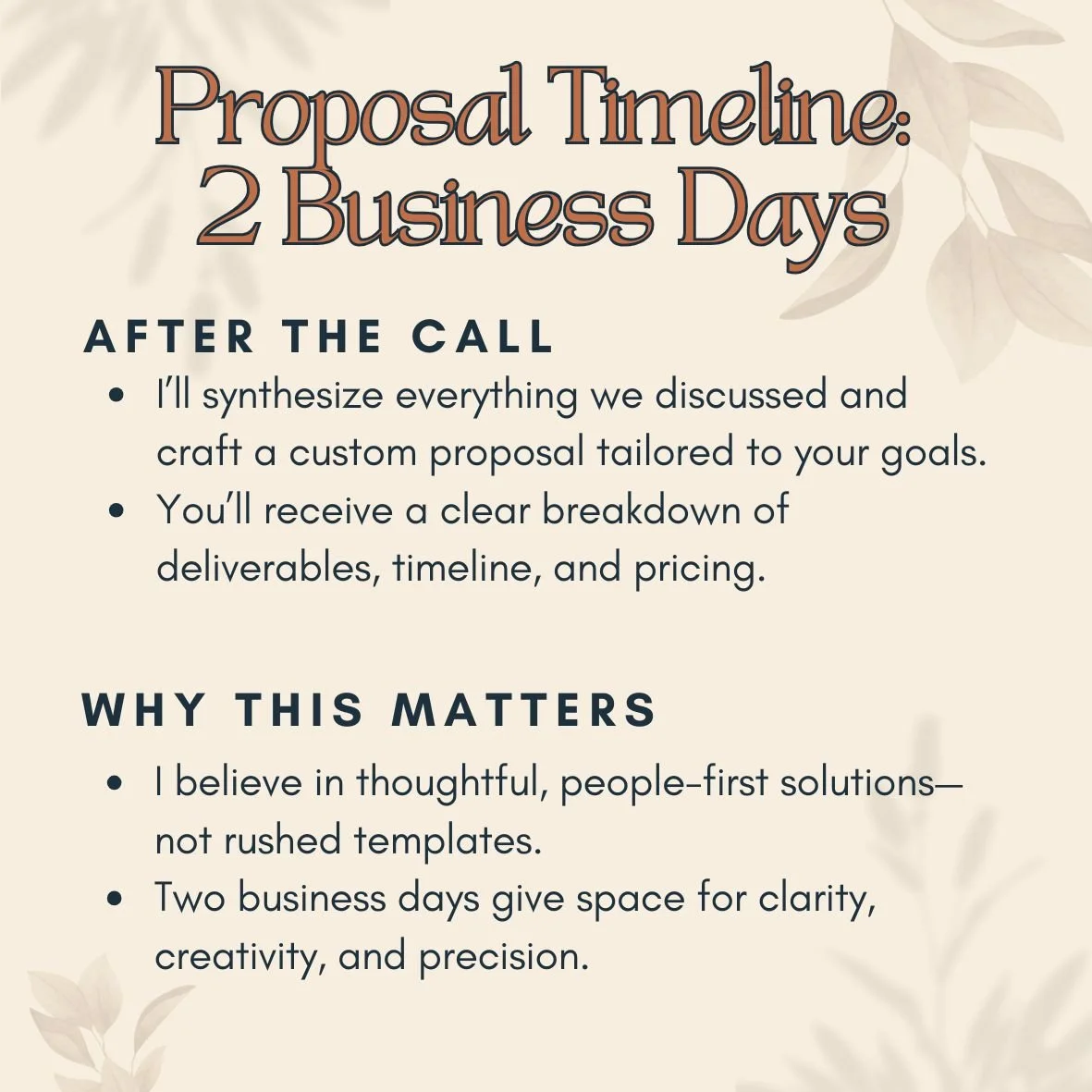 Proposal Timeline:
2 Business Days

AFTER THE CALL

• I'll synthesize everything we discussed and craft a custom proposal tailored to your goals.
• You'll receive a clear breakdown of deliverables, timeline, and pricing.

WHY THIS MATTERS

• I believe in thoughtful, people-first solutions—not rushed templates.
• Two business days give space for clarity, creativity, and precision.